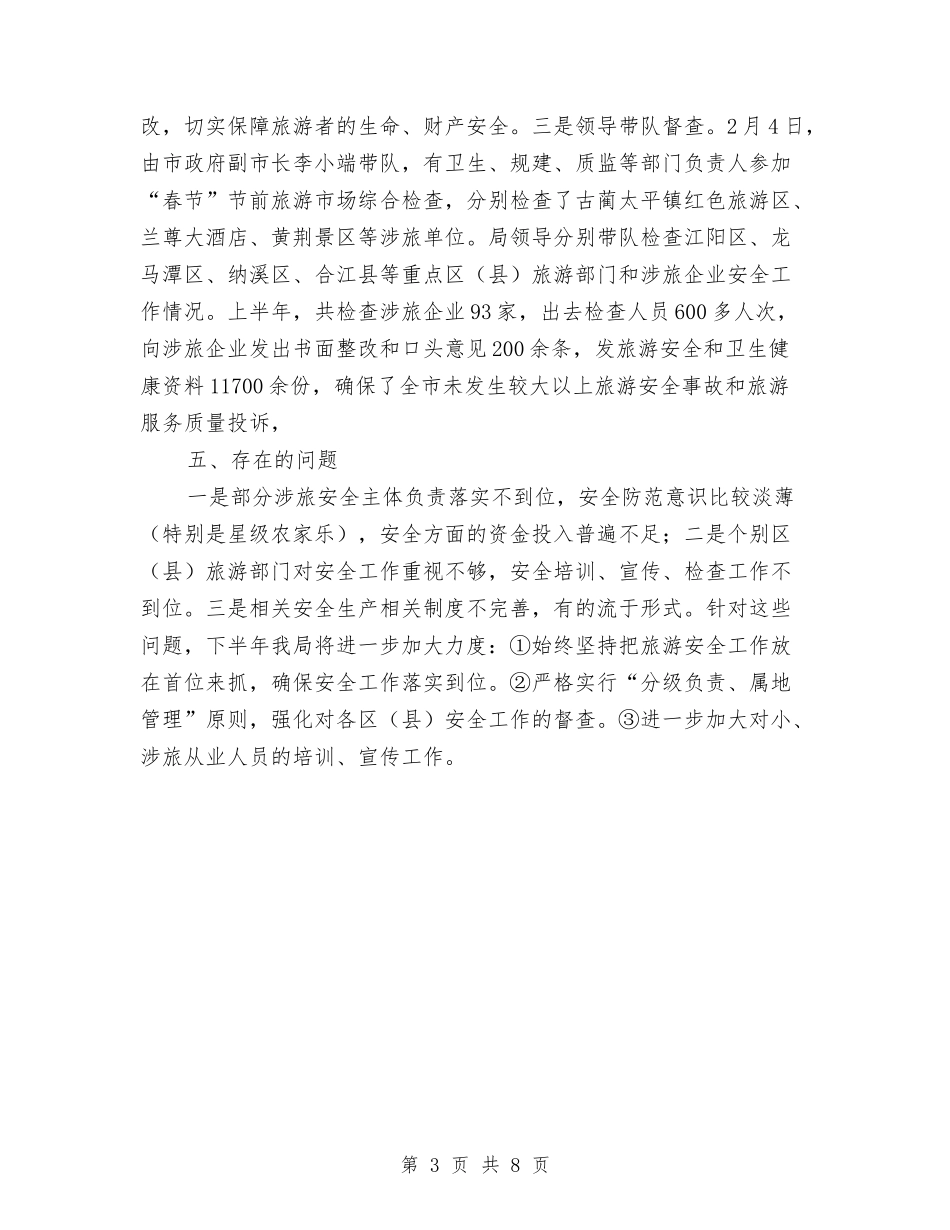 改，切实保障旅游者的生命、财产安全。三是领导带队督查。2月4日，由市政府副市长李小端带队，有卫生、规建、质监等部门负责人参加“春节”节前旅游市场综合检查，分别检查了古蔺太平镇红色旅游区、兰尊大酒店、黄荆景区等涉旅单位。局领导分别带队检查江阳区、龙马潭区、纳溪区、合江县等重点区（县）旅游部门和涉旅企业安全工作情况。上半年，共检查涉旅企业93家，出去检查人员600多人次，向涉旅企业发出书面整改和口头意见200余条，发旅游安全和卫生健康资料11700余份，确保了全市未发生较大以上旅游安全事故和旅游服务质量投诉，

五、存在的问题

一是部分涉旅安全主体负责落实不到位，安全防范意识比较淡薄（特别是星级农家乐），安全方面的资金投入普遍不足；二是个别区（县）旅游部门对安全工作重视不够，安全培训、宣传、检查工作不到位。三是相关安全生产相关制度不完善，有的流于形式。针对这些问题，下半年我局将进一步加大力度：①始终坚持把旅游安全工作放在首位来抓，确保安全工作落实到位。②严格实行“分级负责、属地管理”原则，强化对各区（县）安全工作的督查。③进一步加大对小、涉旅从业人员的培训、宣传工作。

第 3 页 共 8 页